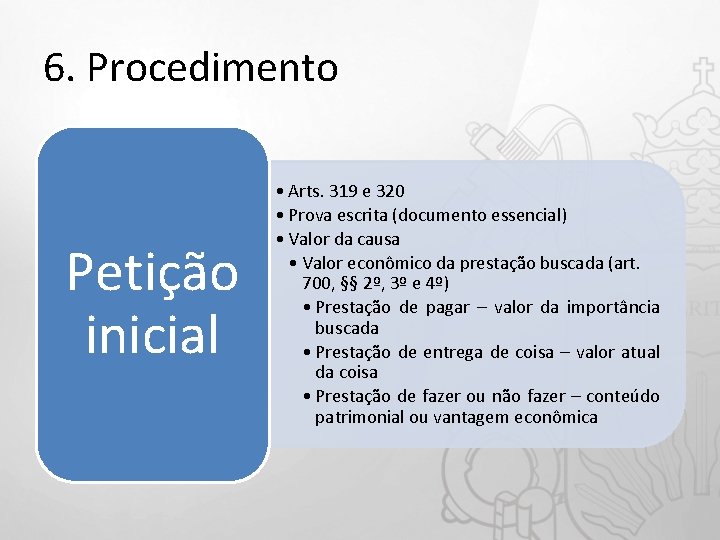 6. Procedimento

Petição inicial

• Arts. 319 e 320
• Prova escrita (documento essencial)
• Valor da causa
  • Valor econômico da prestação buscada (art. 700, §§ 2º, 3º e 4º)
    • Prestação de pagar – valor da importância buscada
    • Prestação de entrega de coisa – valor atual da coisa
    • Prestação de fazer ou não fazer – conteúdo patrimonial ou vantagem econômica